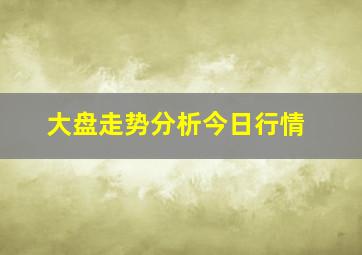 大盘走势分析今日行情